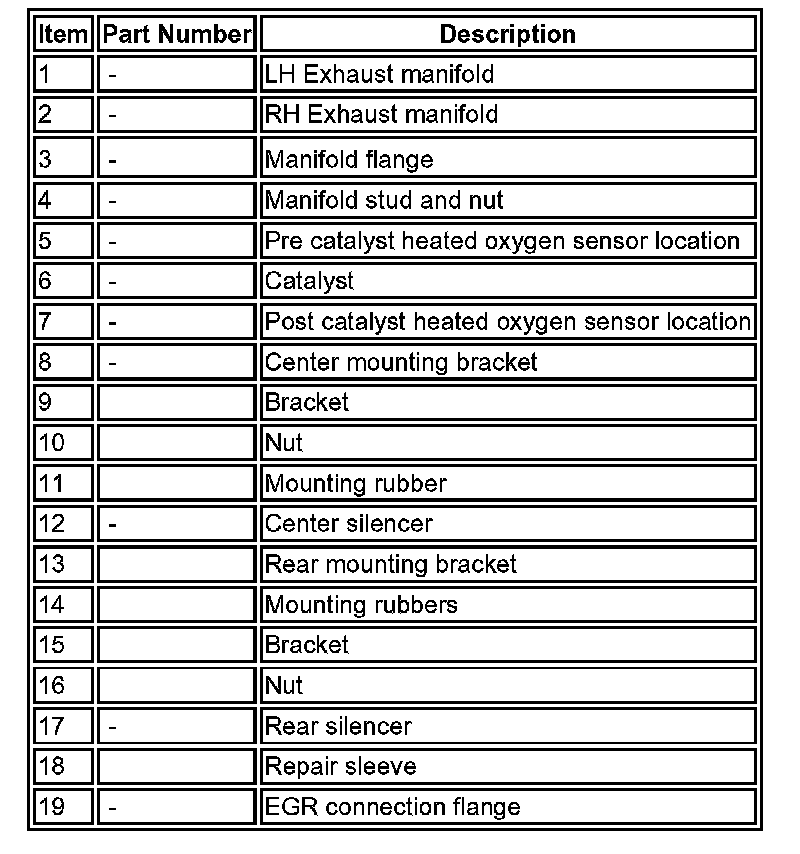 | Item | Part Number | Description |
|---|---|---|
| 1 | - | LH Exhaust manifold |
| 2 | - | RH Exhaust manifold |
| 3 | - | Manifold flange |
| 4 | - | Manifold stud and nut |
| 5 | - | Pre catalyst heated oxygen sensor location |
| 6 | - | Catalyst |
| 7 | - | Post catalyst heated oxygen sensor location |
| 8 | - | Center mounting bracket |
| 9 | | Bracket |
| 10 | | Nut |
| 11 | | Mounting rubber |
| 12 | - | Center silencer |
| 13 | | Rear mounting bracket |
| 14 | | Mounting rubbers |
| 15 | | Bracket |
| 16 | | Nut |
| 17 | - | Rear silencer |
| 18 | | Repair sleeve |
| 19 | - | EGR connection flange |